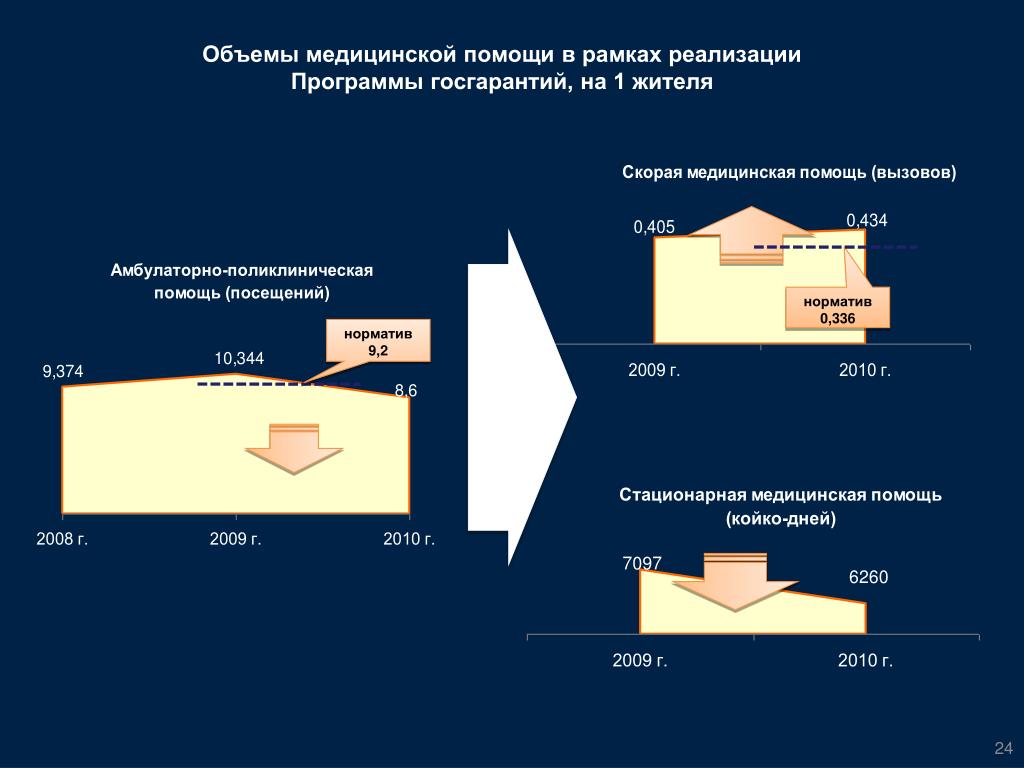 Объемы медицинской помощи в рамках реализации Программы госгарантий, на 1 жителя

Амбулаторно-поликлиническая помощь (посещений)

норматив 9,2

9,374

10,344

8,6

2008 г.

2009 г.

2010 г.

Скорая медицинская помощь (вызовов)

0,405

0,434

норматив 0,336

2009 г.

2010 г.

Стационарная медицинская помощь (койко-дней)

7097

6260

2009 г.

2010 г.

24